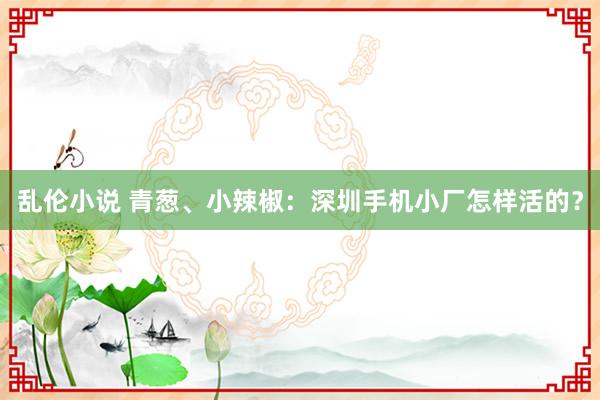 乱伦小说 青葱、小辣椒：深圳手机小厂怎样活的？